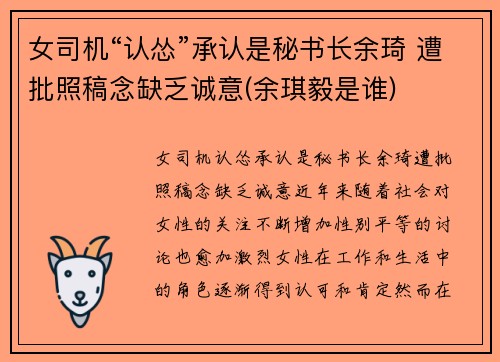 女司机“认怂”承认是秘书长余琦 遭批照稿念缺乏诚意(余琪毅是谁)

女司机认怂承认是秘书长余琦遭批照稿念缺乏诚意近年来随着社会对女性的关注不断增加性别平等的讨论也愈加激烈女性在工作和生活中的角色逐渐得到认可和肯定然而在